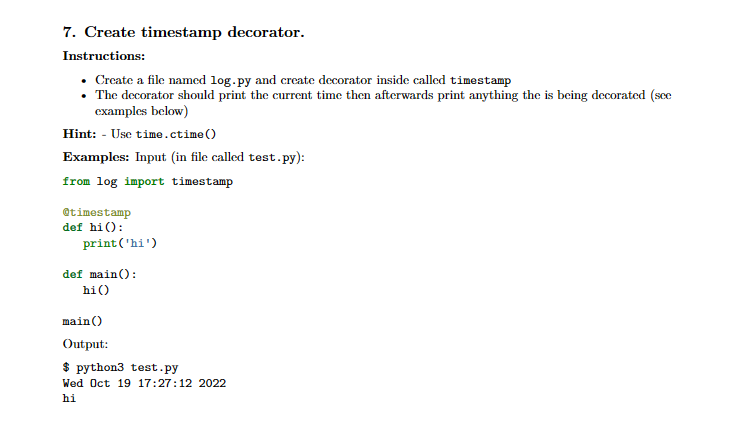 7. Create timestamp decorator.

Instructions:

• Create a file named log.py and create decorator inside called timestamp
• The decorator should print the current time then afterwards print anything the is being decorated (see examples below)

Hint: - Use time.ctime()

Examples: Input (in file called test.py):

from log import timestamp

@timestamp
def hi():
    print('hi')

def main():
    hi()

main()

Output:

$ python3 test.py
Wed Oct 19 17:27:12 2022
hi